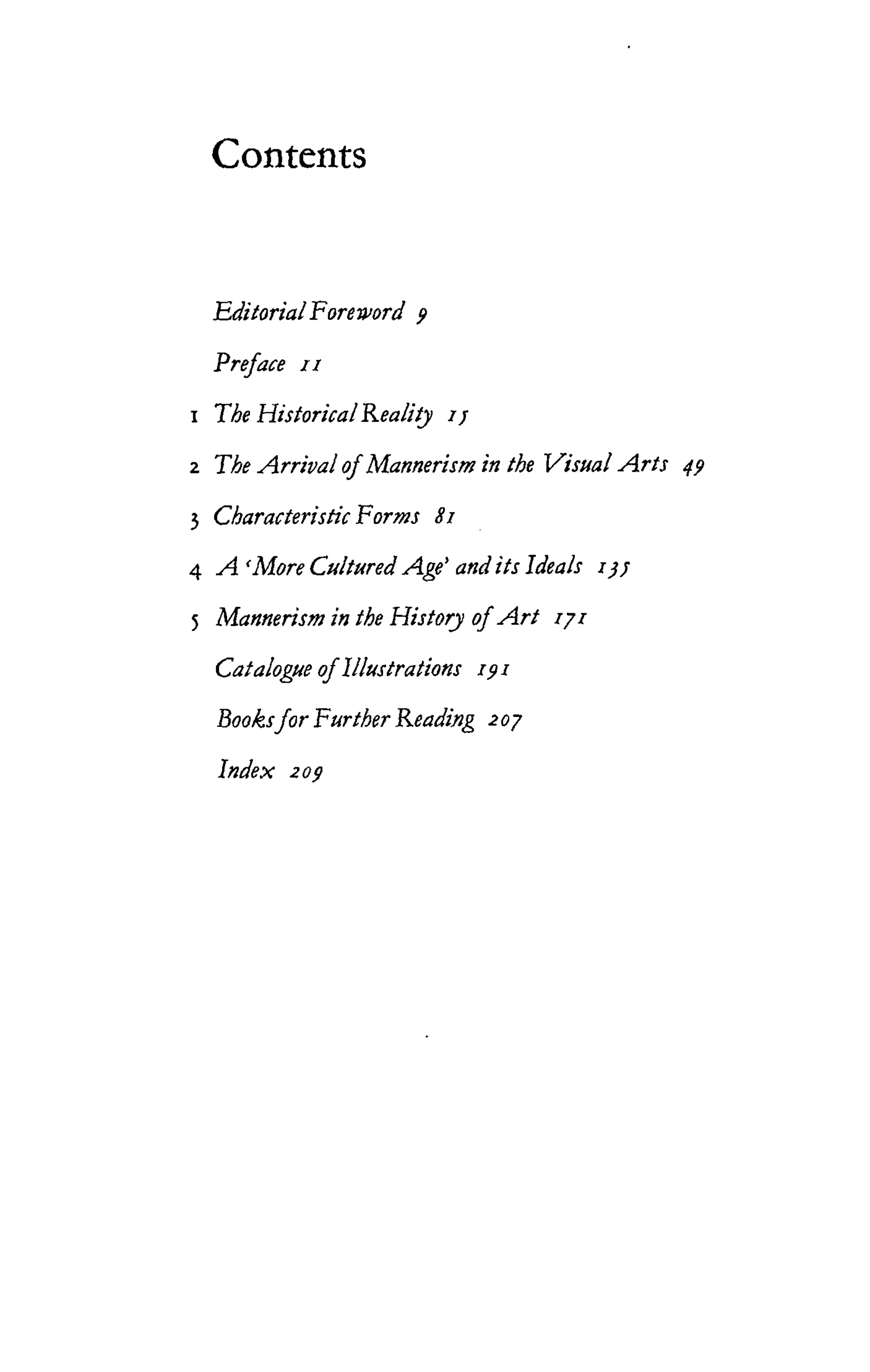 Contents

Editorial Foreword 9

Preface 11

1 The Historical Reality 15

2 The Arrival of Mannerism in the Visual Arts 49

3 Characteristic Forms 81

4 A 'More Cultured Age' and its Ideals 135

5 Mannerism in the History of Art 171

Catalogue of Illustrations 191

Books for Further Reading 207

Index 209